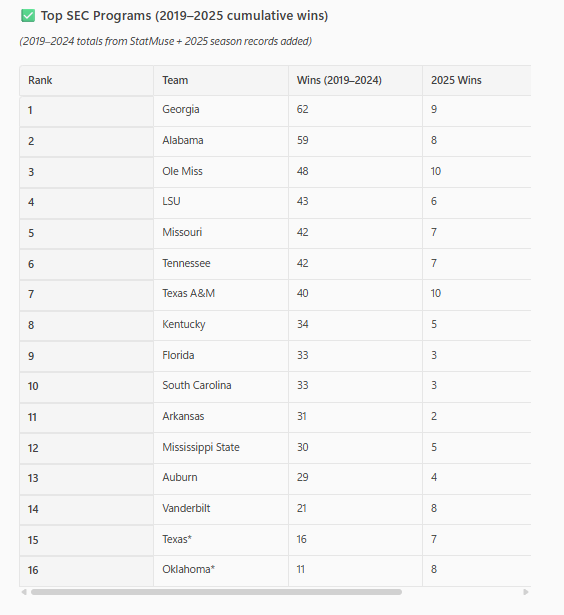 ✅ Top SEC Programs (2019–2025 cumulative wins)

(2019–2024 totals from StatMuse + 2025 season records added)

| Rank | Team | Wins (2019–2024) | 2025 Wins |
|---|---|---|---|
| 1 | Georgia | 62 | 9 |
| 2 | Alabama | 59 | 8 |
| 3 | Ole Miss | 48 | 10 |
| 4 | LSU | 43 | 6 |
| 5 | Missouri | 42 | 7 |
| 6 | Tennessee | 42 | 7 |
| 7 | Texas A&M | 40 | 10 |
| 8 | Kentucky | 34 | 5 |
| 9 | Florida | 33 | 3 |
| 10 | South Carolina | 33 | 3 |
| 11 | Arkansas | 31 | 2 |
| 12 | Mississippi State | 30 | 5 |
| 13 | Auburn | 29 | 4 |
| 14 | Vanderbilt | 21 | 8 |
| 15 | Texas* | 16 | 7 |
| 16 | Oklahoma* | 11 | 8 |